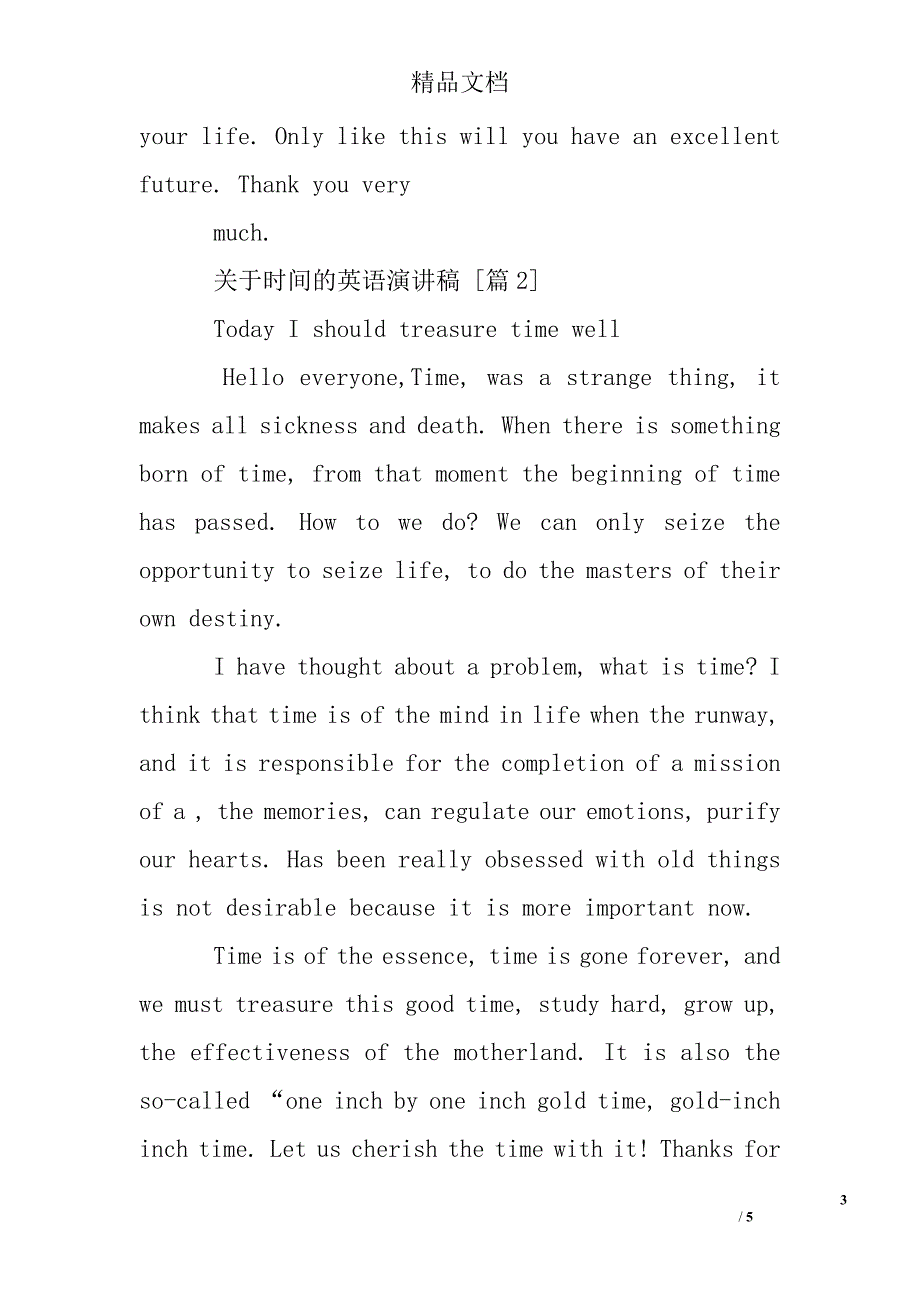 精品文档

your life. Only like this will you have an excellent future. Thank you very

much.

关于时间的英语演讲稿 [篇 2]

Today I should treasure time well

Hello everyone,Time, was a strange thing, it makes all sickness and death. When there is something born of time, from that moment the beginning of time has passed. How to we do? We can only seize the opportunity to seize life, to do the masters of their own destiny.

I have thought about a problem, what is time? I think that time is of the mind in life when the runway, and it is responsible for the completion of a mission of a , the memories, can regulate our emotions, purify our hearts. Has been really obsessed with old things is not desirable because it is more important now.

Time is of the essence, time is gone forever, and we must treasure this good time, study hard, grow up, the effectiveness of the motherland. It is also the so-called “one inch by one inch gold time, gold-inch inch time. Let us cherish the time with it! Thanks for

3

/ 5